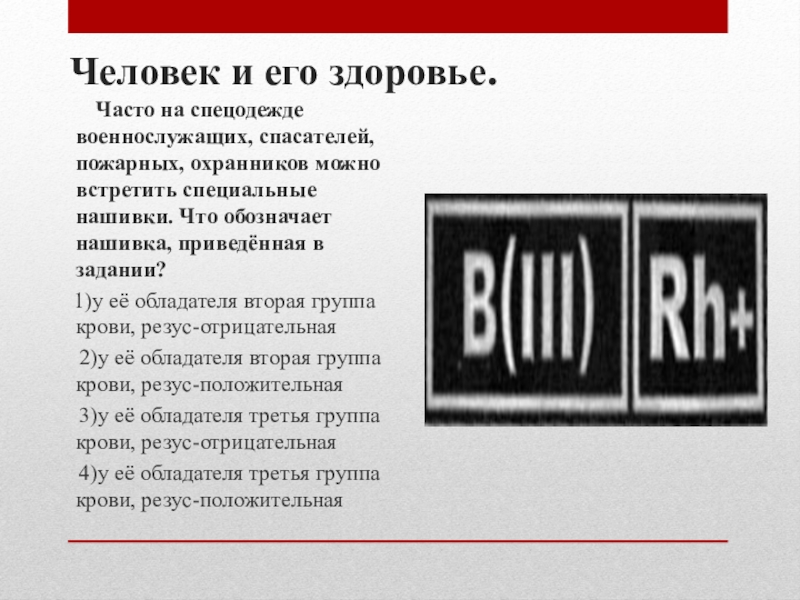 Человек и его здоровье.

Часто на спецодежде военнослужащих, спасателей, пожарных, охранников можно встретить специальные нашивки. Что обозначает нашивка, приведённая в задании?

1)у её обладателя вторая группа крови, резус-отрицательная

2)у её обладателя вторая группа крови, резус-положительная

3)у её обладателя третья группа крови, резус-отрицательная

4)у её обладателя третья группа крови, резус-положительная

B(III) Rh+